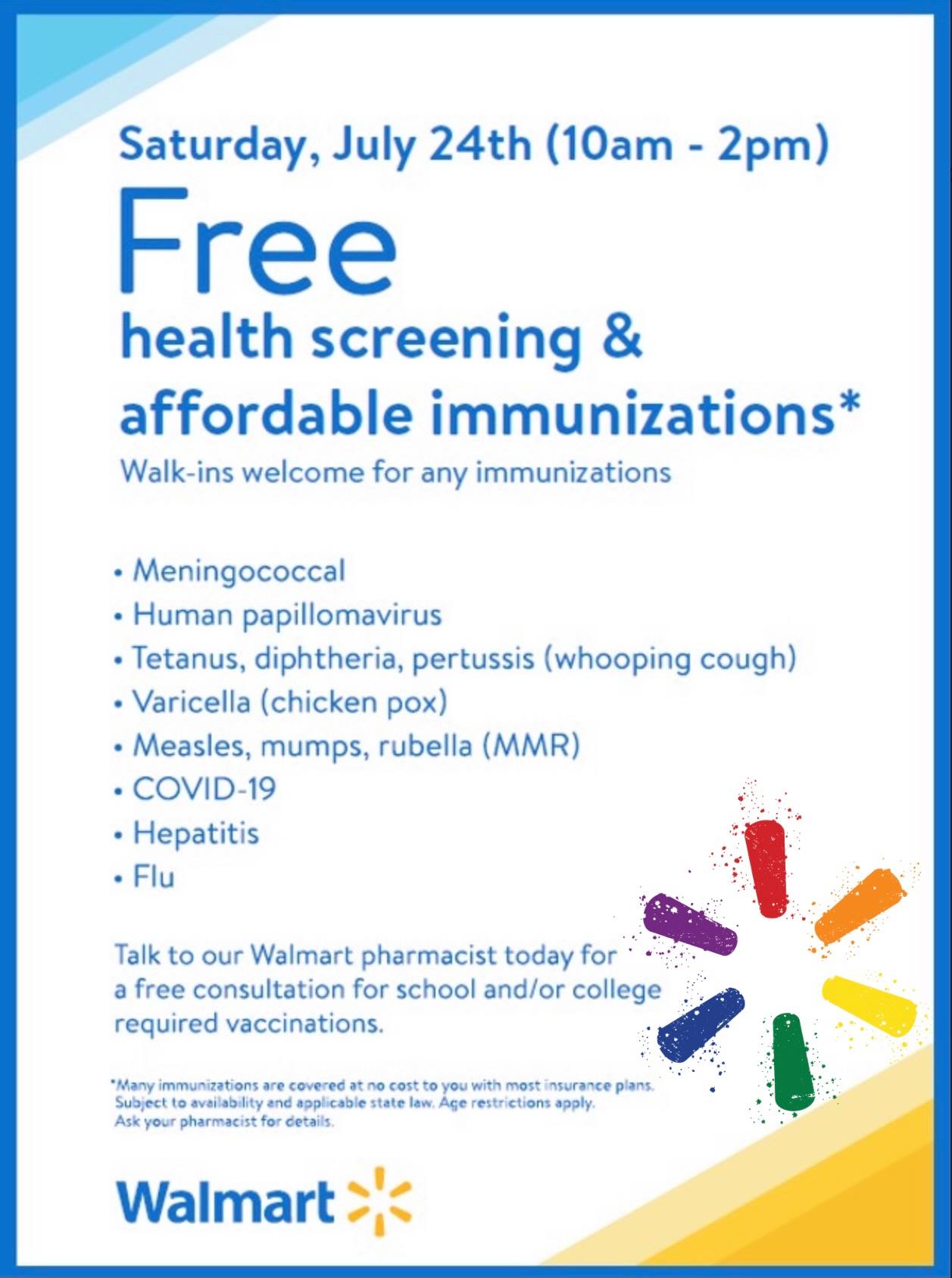 Saturday, July 24th (10am - 2pm)

Free

health screening & affordable immunizations*

Walk-ins welcome for any immunizations

• Meningococcal
• Human papillomavirus
• Tetanus, diphtheria, pertussis (whooping cough)
• Varicella (chicken pox)
• Measles, mumps, rubella (MMR)
• COVID-19
• Hepatitis
• Flu

Talk to our Walmart pharmacist today for a free consultation for school and/or college required vaccinations.

*Many immunizations are covered at no cost to you with most insurance plans. Subject to availability and applicable state law. Age restrictions apply. Ask your pharmacist for details.

Walmart